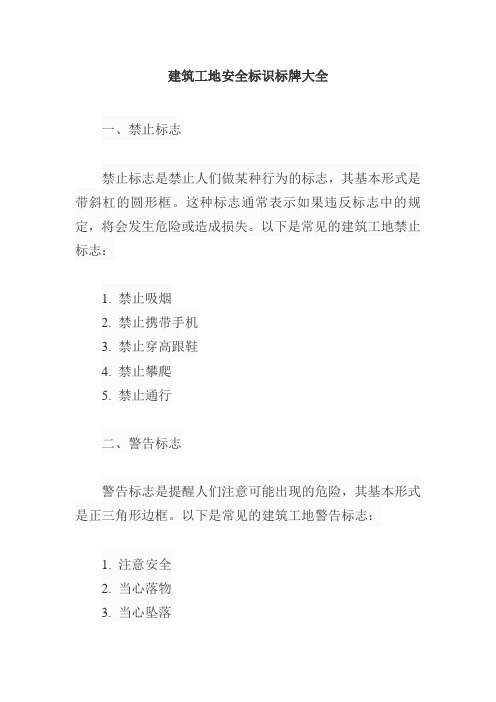 建筑工地安全标识标牌大全

一、禁止标志

禁止标志是禁止人们做某种行为的标志，其基本形式是带斜杠的圆形框。这种标志通常表示如果违反标志中的规定，将会发生危险或造成损失。以下是常见的建筑工地禁止标志：

1. 禁止吸烟
2. 禁止携带手机
3. 禁止穿高跟鞋
4. 禁止攀爬
5. 禁止通行

二、警告标志

警告标志是提醒人们注意可能出现的危险，其基本形式是正三角形边框。以下是常见的建筑工地警告标志：

1. 注意安全
2. 当心落物
3. 当心坠落